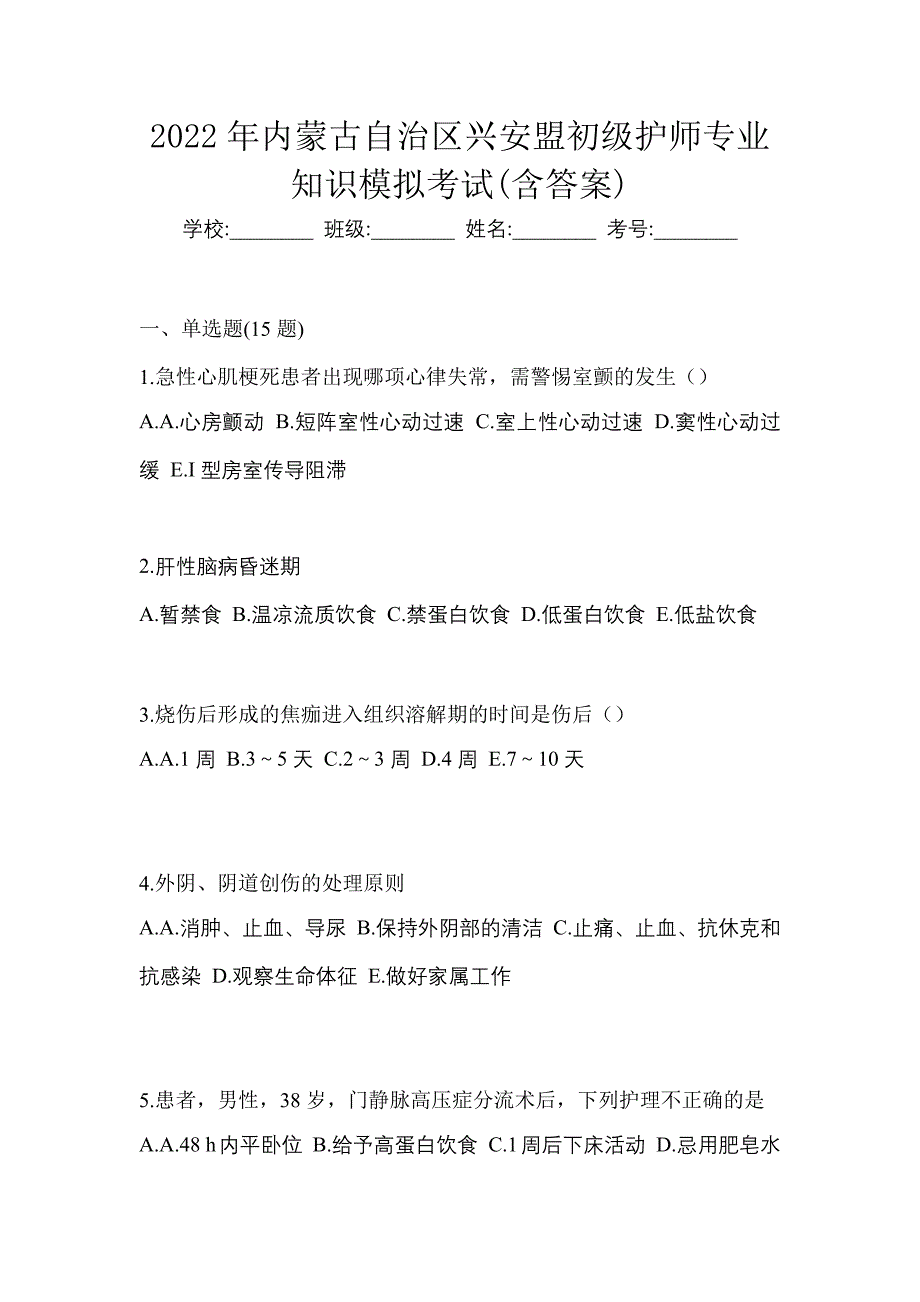 2022 年内蒙古自治区兴安盟初级护师专业知识模拟考试(含答案)

学校:________ 班级:________ 姓名:________ 考号:________

一、单选题(15 题)

1.急性心肌梗死患者出现哪项心律失常，需警惕室颤的发生（）

A.A.心房颤动 B.短阵室性心动过速 C.室上性心动过速 D.窦性心动过缓 E.I 型房室传导阻滞

2.肝性脑病昏迷期

A.暂禁食 B.温凉流质饮食 C.禁蛋白饮食 D.低蛋白饮食 E.低盐饮食

3.烧伤后形成的焦痂进入组织溶解期的时间是伤后（）

A.A.1 周 B.3 ~ 5 天 C.2 ~ 3 周 D.4 周 E.7 ~ 10 天

4.外阴、阴道创伤的处理原则

A.A.消肿、止血、导尿 B.保持外阴部的清洁 C.止痛、止血、抗休克和抗感染 D.观察生命体征 E.做好家属工作

5.患者，男性，38 岁，门静脉高压症分流术后，下列护理不正确的是

A.A.48 h 内平卧位 B.给予高蛋白饮食 C.1 周后下床活动 D.忌用肥皂水